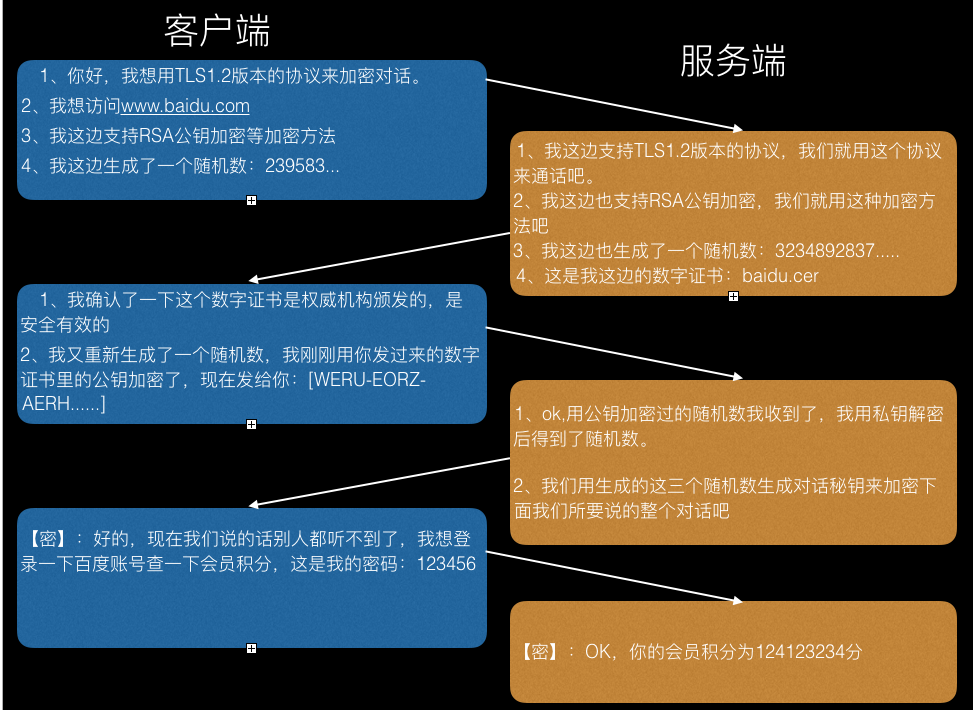 客户端

服务端

1、你好，我想用TLS1.2版本的协议来加密对话。
2、我想访问www.baidu.com
3、我这边支持RSA公钥加密等加密方法
4、我这边生成了一个随机数：239583...

1、我这边支持TLS1.2版本的协议，我们就用这个协议来通话吧。
2、我这边也支持RSA公钥加密，我们就用这种加密方法吧
3、我这边也生成了一个随机数：3234892837.....
4、这是我这边的数字证书：baidu.cer

1、我确认了一下这个数字证书是权威机构颁发的，是安全有效的
2、我又重新生成了一个随机数，我刚刚用你发过来的数字证书里的公钥加密了，现在发给你：[WERU-EORZ-AERH......]

1、ok,用公钥加密过的随机数我收到了，我用私钥解密后得到了随机数。

2、我们用生成的这三个随机数生成对话秘钥来加密下面我们所要说的整个对话吧

【密】：好的，现在我们说的话别人都听不到了，我想登录一下百度账号查一下会员积分，这是我的密码：123456

【密】：OK，你的会员积分为124123234分